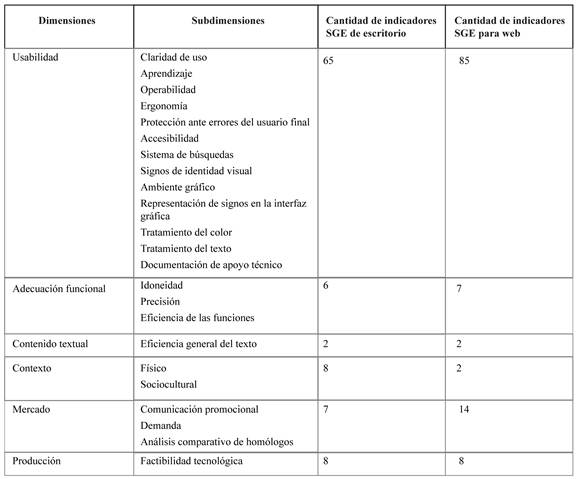 | Dimensiones | Subdimensiones | Cantidad de indicadores SGE de escritorio | Cantidad de indicadores SGE para web |
|---|---|---|---|
| Usabilidad | Claridad de uso<br>Aprendizaje<br>Operabilidad<br>Ergonomía<br>Protección ante errores del usuario final<br>Accesibilidad<br>Sistema de búsquedas<br>Signos de identidad visual<br>Ambiente gráfico<br>Representación de signos en la interfaz gráfica<br>Tratamiento del color<br>Tratamiento del texto<br>Documentación de apoyo técnico | 65 | 85 |
| Adecuación funcional | Idoneidad<br>Precisión<br>Eficiencia de las funciones | 6 | 7 |
| Contenido textual | Eficiencia general del texto | 2 | 2 |
| Contexto | Físico<br>Sociocultural | 8 | 2 |
| Mercado | Comunicación promocional<br>Demanda<br>Análisis comparativo de homólogos | 7 | 14 |
| Producción | Factibilidad tecnológica | 8 | 8 |